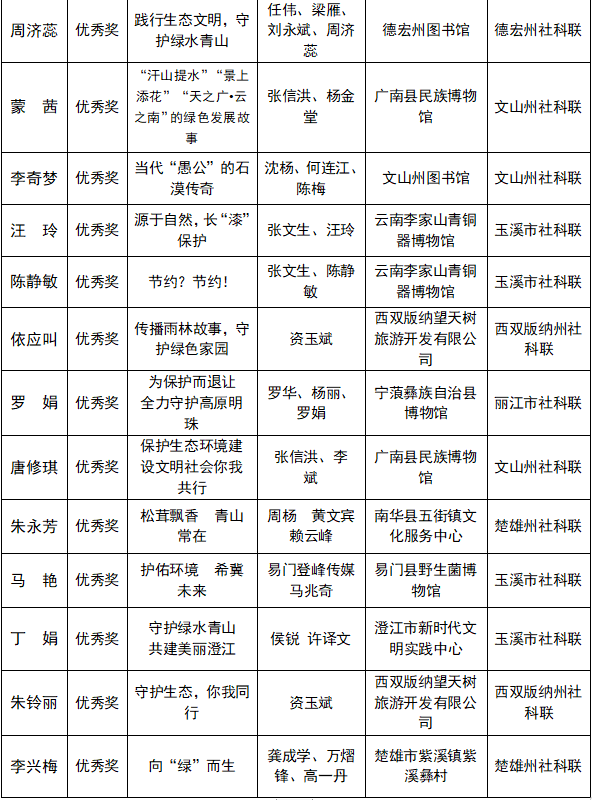 | 周济蕊 | 优秀奖 | 践行生态文明，守护绿水青山 | 任伟、梁雁、刘永斌、周济蕊 | 德宏州图书馆 | 德宏州社科联 |
|---|---|---|---|---|---|
| 蒙　茜 | 优秀奖 | “汗山提水”“景上添花”“天之广•云之南”的绿色发展故事 | 张信洪、杨金堂 | 广南县民族博物馆 | 文山州社科联 |
| 李奇梦 | 优秀奖 | 当代“愚公”的石漠传奇 | 沈杨、何连江、陈梅 | 文山州图书馆 | 文山州社科联 |
| 汪　玲 | 优秀奖 | 源于自然，长“漆”保护 | 张文生、汪玲 | 云南李家山青铜器博物馆 | 玉溪市社科联 |
| 陈静敏 | 优秀奖 | 节约？节约！ | 张文生、陈静敏 | 云南李家山青铜器博物馆 | 玉溪市社科联 |
| 依应叫 | 优秀奖 | 传播雨林故事，守护绿色家园 | 资玉斌 | 西双版纳望天树旅游开发有限公司 | 西双版纳州社科联 |
| 罗　娟 | 优秀奖 | 为保护而退让 全力守护高原明珠 | 罗华、杨丽、罗娟 | 宁蒗彝族自治县博物馆 | 丽江市社科联 |
| 唐修琪 | 优秀奖 | 保护生态环境建设文明社会你我共行 | 张信洪、李斌 | 广南县民族博物馆 | 文山州社科联 |
| 朱永芳 | 优秀奖 | 松茸飘香　青山常在 | 周杨　黄文宾 赖云峰 | 南华县五街镇文化服务中心 | 楚雄州社科联 |
| 马　艳 | 优秀奖 | 护佑环境　希冀未来 | 易门登峰传媒 马兆奇 | 易门县野生菌博物馆 | 玉溪市社科联 |
| 丁　娟 | 优秀奖 | 守护绿水青山 共建美丽澄江 | 侯锐 许译文 | 澄江市新时代文明实践中心 | 玉溪市社科联 |
| 朱铃丽 | 优秀奖 | 守护生态，你我同行 | 资玉斌 | 西双版纳望天树旅游开发有限公司 | 西双版纳州社科联 |
| 李兴梅 | 优秀奖 | 向“绿”而生 | 龚成学、万熠锋、高一丹 | 楚雄市紫溪镇紫溪彝村 | 楚雄州社科联 |